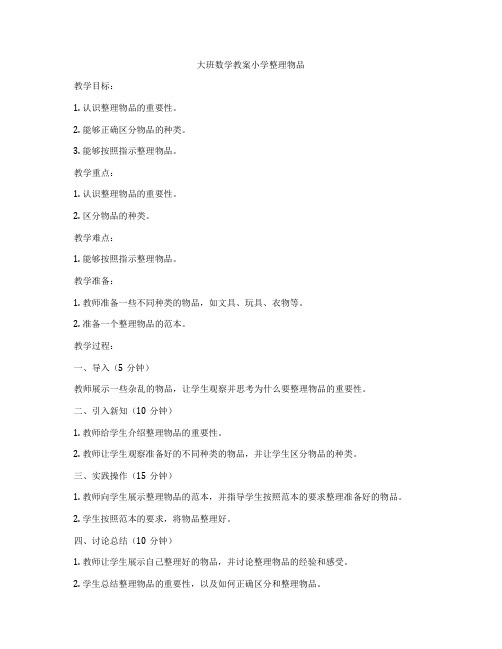 大班数学教案小学整理物品

教学目标：

1. 认识整理物品的重要性。

2. 能够正确区分物品的种类。

3. 能够按照指示整理物品。

教学重点：

1. 认识整理物品的重要性。

2. 区分物品的种类。

教学难点：

1. 能够按照指示整理物品。

教学准备：

1. 教师准备一些不同种类的物品，如文具、玩具、衣物等。

2. 准备一个整理物品的范本。

教学过程：

一、导入（5 分钟）

教师展示一些杂乱的物品，让学生观察并思考为什么要整理物品的重要性。

二、引入新知（10 分钟）

1. 教师给学生介绍整理物品的重要性。

2. 教师让学生观察准备好的不同种类的物品，并让学生区分物品的种类。

三、实践操作（15 分钟）

1. 教师向学生展示整理物品的范本，并指导学生按照范本的要求整理准备好的物品。

2. 学生按照范本的要求，将物品整理好。

四、讨论总结（10 分钟）

1. 教师让学生展示自己整理好的物品，并讨论整理物品的经验和感受。

2. 学生总结整理物品的重要性，以及如何正确区分和整理物品。